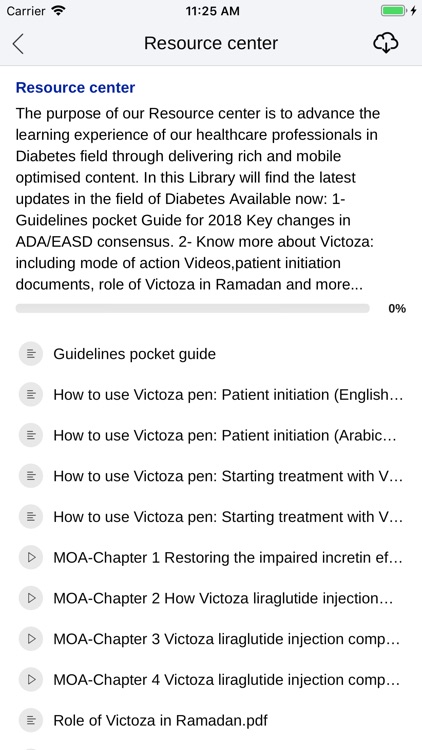 Carrier 11:25 AM

Resource center

Resource center

The purpose of our Resource center is to advance the learning experience of our healthcare professionals in Diabetes field through delivering rich and mobile optimised content. In this Library will find the latest updates in the field of Diabetes Available now: 1- Guidelines pocket Guide for 2018 Key changes in ADA/EASD consensus. 2- Know more about Victoza: including mode of action Videos,patient initiation documents, role of Victoza in Ramadan and more...

0%

Guidelines pocket guide

How to use Victoza pen: Patient initiation (English...

How to use Victoza pen: Patient initiation (Arabic...

How to use Victoza pen: Starting treatment with V...

How to use Victoza pen: Starting treatment with V...

MOA-Chapter 1 Restoring the impaired incretin ef...

MOA-Chapter 2 How Victoza liraglutide injection...

MOA-Chapter 3 Victoza liraglutide injection comp...

MOA-Chapter 4 Victoza liraglutide injection comp...

Role of Victoza in Ramadan.pdf